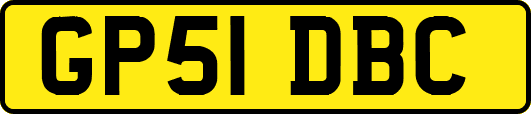 GP51 DBC